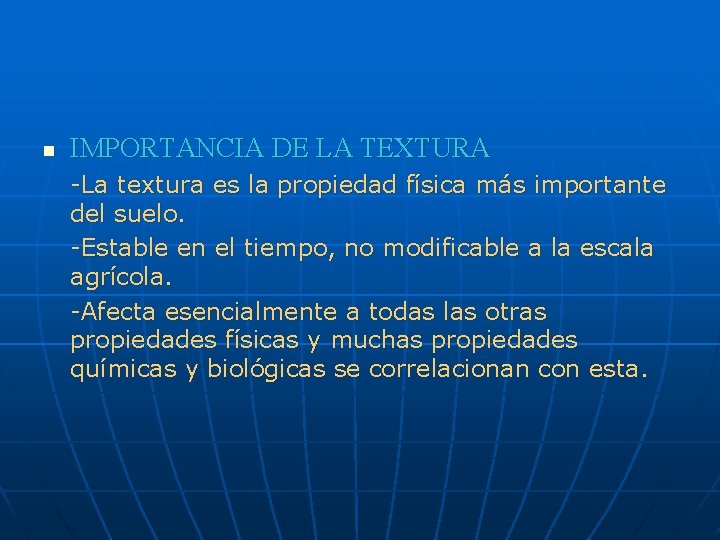 • IMPORTANCIA DE LA TEXTURA

-La textura es la propiedad física más importante del suelo.

-Estable en el tiempo, no modificable a la escala agrícola.

-Afecta esencialmente a todas las otras propiedades físicas y muchas propiedades químicas y biológicas se correlacionan con esta.